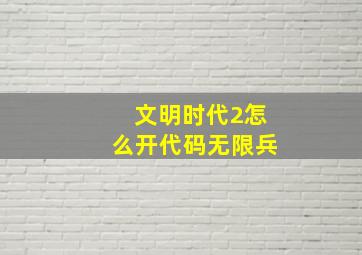 文明时代2怎么开代码无限兵